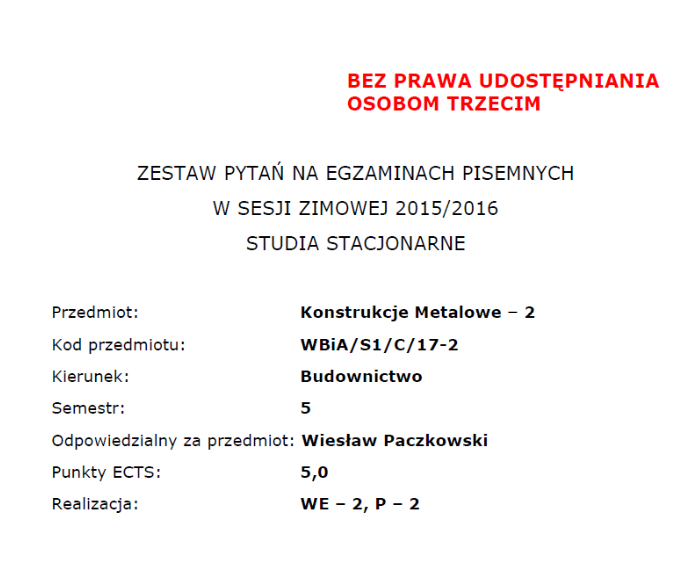 BEZ PRAWA UDOSTĘPNIANIA OSOBOM TRZECIM

ZESTAW PYTAŃ NA EGZAMINACH PISEMNYCH
W SESJI ZIMOWEJ 2015/2016
STUDIA STACJONARNE

Przedmiot: Konstrukcje Metalowe – 2
Kod przedmiotu: WBiA/S1/C/17-2
Kierunek: Budownictwo
Semestr: 5
Odpowiedzialny za przedmiot: Wiesław Paczkowski
Punkty ECTS: 5,0
Realizacja: WE – 2, P – 2